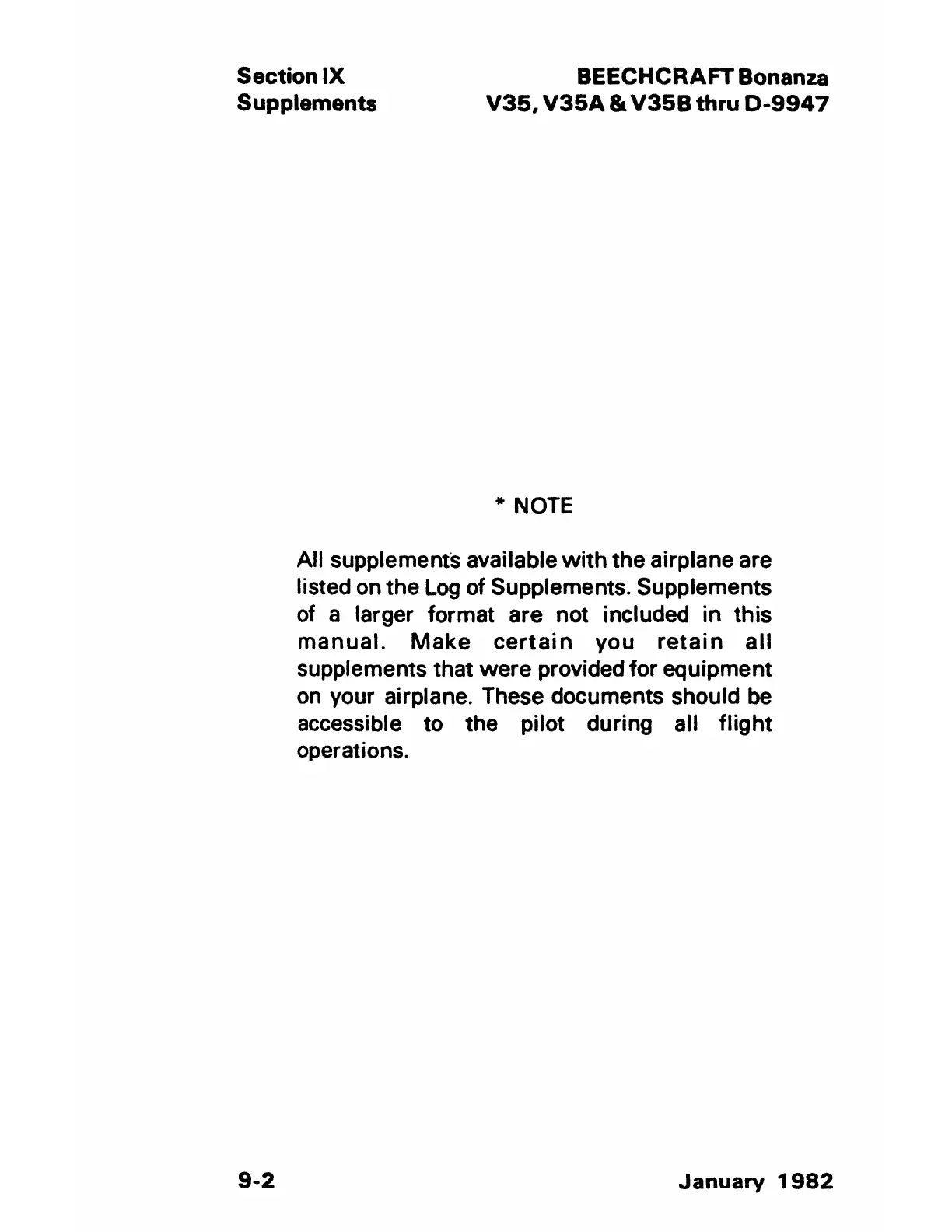 Section IX
Supplements

BEECHCRAFT Bonanza
V35, V35A & V35B thru D-9947

* NOTE

All supplements available with the airplane are listed on the Log of Supplements. Supplements of a larger format are not included in this manual. Make certain you retain all supplements that were provided for equipment on your airplane. These documents should be accessible to the pilot during all flight operations.

9-2

January 1982